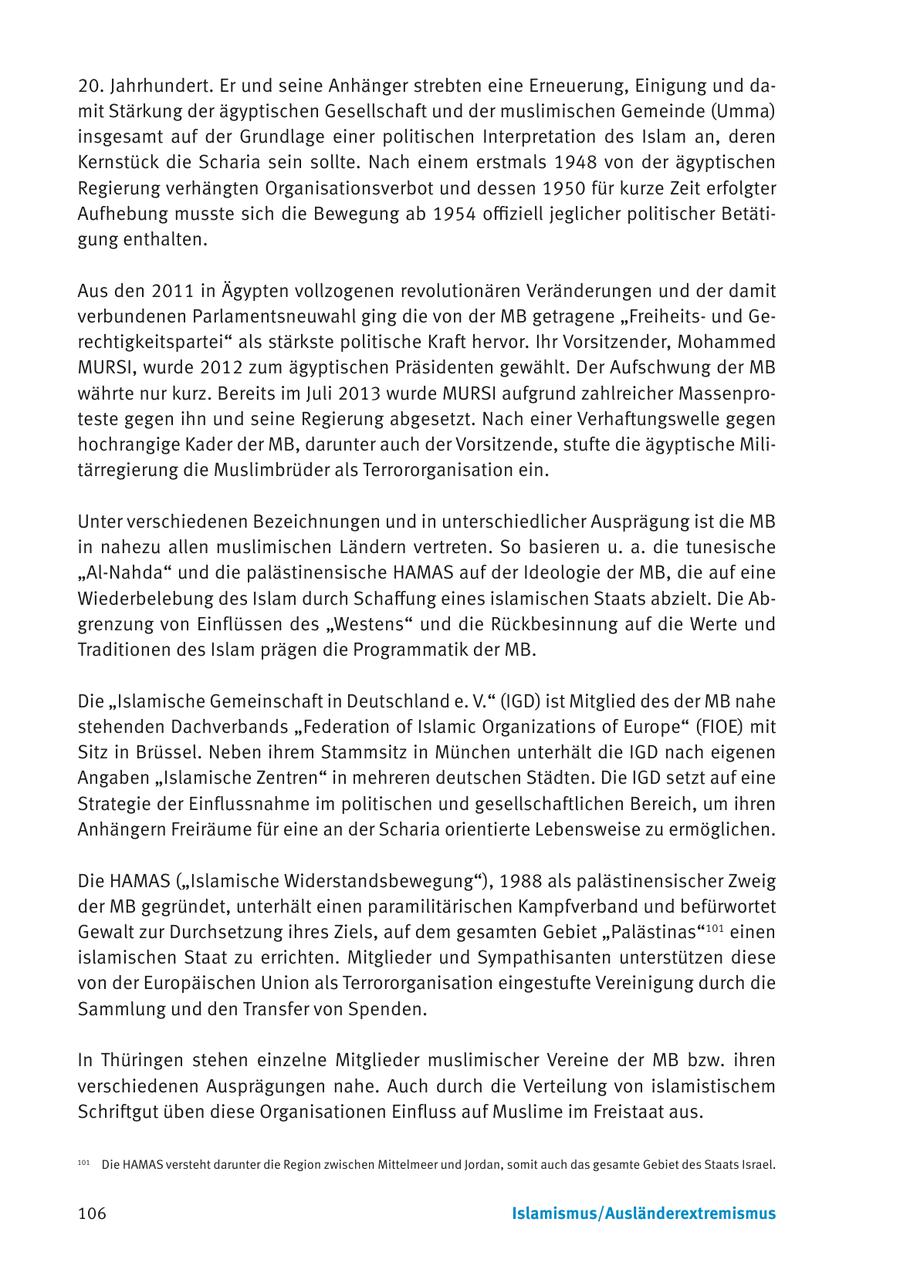 20. Jahrhundert. Er und seine Anhänger strebten eine Erneuerung, Einigung und damit Stärkung der ägyptischen Gesellschaft und der muslimischen Gemeinde (Umma) insgesamt auf der Grundlage einer politischen Interpretation des Islam an, deren Kernstück die Scharia sein sollte. Nach einem erstmals 1948 von der ägyptischen Regierung verhängten Organisationsverbot und dessen 1950 für kurze Zeit erfolgter Aufhebung musste sich die Bewegung ab 1954 offiziell jeglicher politischer Betätigung enthalten.

Aus den 2011 in Ägypten vollzogenen revolutionären Veränderungen und der damit verbundenen Parlamentsneuwahl ging die von der MB getragene „Freiheits- und Gerechtigkeitspartei“ als stärkste politische Kraft hervor. Ihr Vorsitzender, Mohammed MURSI, wurde 2012 zum ägyptischen Präsidenten gewählt. Der Aufschwung der MB währte nur kurz. Bereits im Juli 2013 wurde MURSI aufgrund zahlreicher Massenproteste gegen ihn und seine Regierung abgesetzt. Nach einer Verhaftungswelle gegen hochrangige Kader der MB, darunter auch der Vorsitzende, stufte die ägyptische Militärregierung die Muslimbrüder als Terrororganisation ein.

Unter verschiedenen Bezeichnungen und in unterschiedlicher Ausprägung ist die MB in nahezu allen muslimischen Ländern vertreten. So basieren u. a. die tunesische „Al-Nahda“ und die palästinensische HAMAS auf der Ideologie der MB, die auf eine Wiederbelebung des Islam durch Schaffung eines islamischen Staats abzielt. Die Abgrenzung von Einflüssen des „Westens“ und die Rückbesinnung auf die Werte und Traditionen des Islam prägen die Programmatik der MB.

Die „Islamische Gemeinschaft in Deutschland e. V.“ (IGD) ist Mitglied des der MB nahe stehenden Dachverbands „Federation of Islamic Organizations of Europe“ (FIOE) mit Sitz in Brüssel. Neben ihrem Stammsitz in München unterhält die IGD nach eigenen Angaben „Islamische Zentren“ in mehreren deutschen Städten. Die IGD setzt auf eine Strategie der Einflussnahme im politischen und gesellschaftlichen Bereich, um ihren Anhängern Freiräume für eine an der Scharia orientierte Lebensweise zu ermöglichen.

Die HAMAS („Islamische Widerstandsbewegung“), 1988 als palästinensischer Zweig der MB gegründet, unterhält einen paramilitärischen Kampfverband und befürwortet Gewalt zur Durchsetzung ihres Ziels, auf dem gesamten Gebiet „Palästinas“$^{101}$ einen islamischen Staat zu errichten. Mitglieder und Sympathisanten unterstützen diese von der Europäischen Union als Terrororganisation eingestufte Vereinigung durch die Sammlung und den Transfer von Spenden.

In Thüringen stehen einzelne Mitglieder muslimischer Vereine der MB bzw. ihren verschiedenen Ausprägungen nahe. Auch durch die Verteilung von islamistischem Schriftgut üben diese Organisationen Einfluss auf Muslime im Freistaat aus.

$^{101}$ Die HAMAS versteht darunter die Region zwischen Mittelmeer und Jordan, somit auch das gesamte Gebiet des Staats Israel.

106 Islamismus/Ausländerextremismus